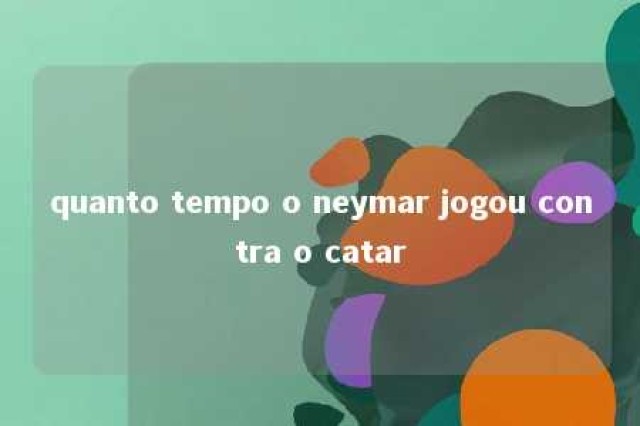 quanto tempo o neymar jogou contra o catar